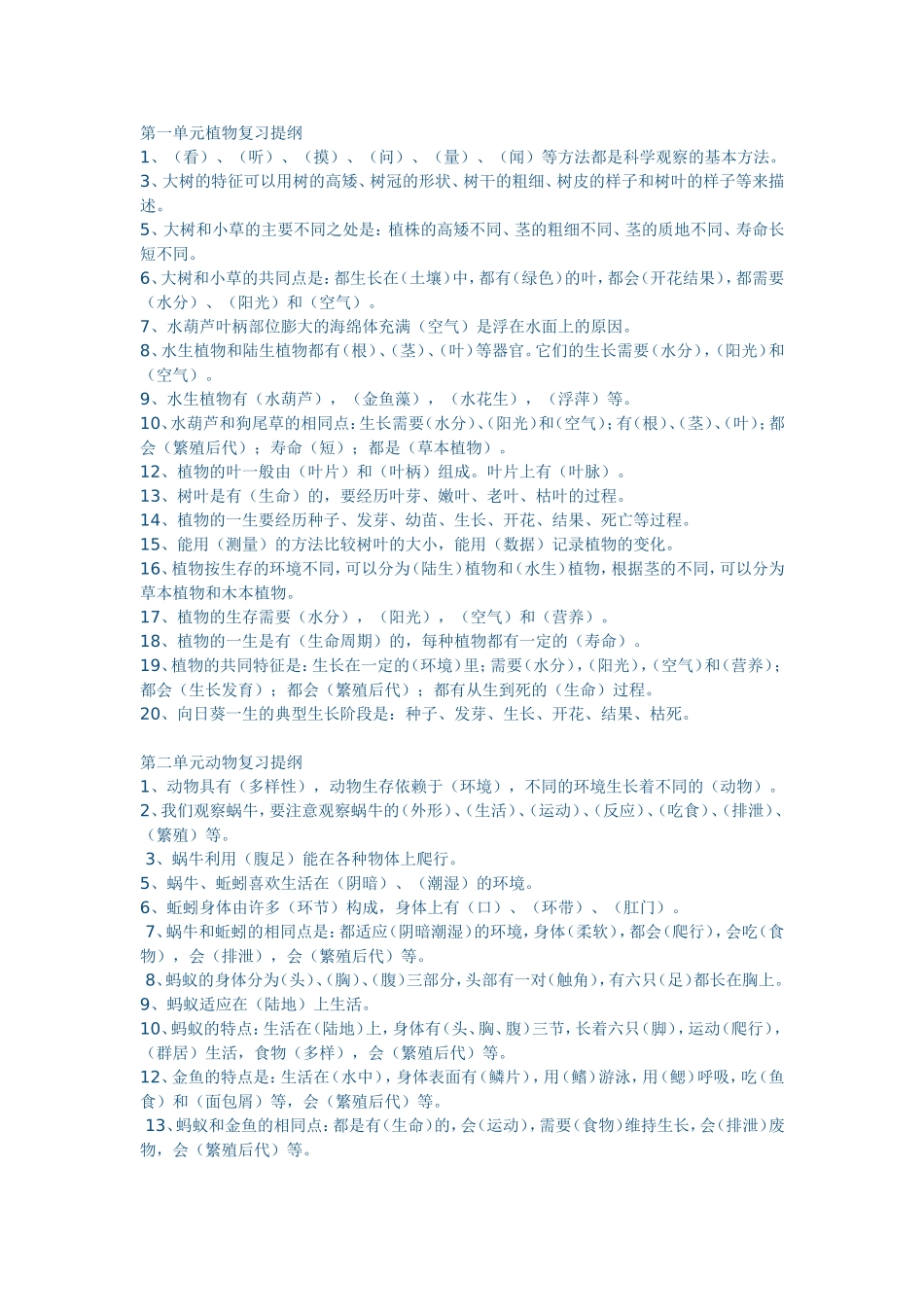 第一单元植物复习提纲
1、（看）、（听）、（摸）、（问）、（量）、（闻）等方法都是科学观察的基本方法。
3、大树的特征可以用树的高矮、树冠的形状、树干的粗细、树皮的样子和树叶的样子等来描述。
5、大树和小草的主要不同之处是：植株的高矮不同、茎的粗细不同、茎的质地不同、寿命长短不同。
6、大树和小草的共同点是：都生长在（土壤）中，都有（绿色）的叶，都会（开花结果），都需要（水分）、（阳光）和（空气）。
7、水葫芦叶柄部位膨大的海绵体充满（空气）是浮在水面上的原因。
8、水生植物和陆生植物都有（根）、（茎）、（叶）等器官。它们的生长需要（水分），（阳光）和（空气）。
9、水生植物有（水葫芦），（金鱼藻），（水花生），（浮萍）等。
10、水葫芦和狗尾草的相同点：生长需要（水分）、（阳光）和（空气）；有（根）、（茎）、（叶）；都会（繁殖后代）；寿命（短）；都是（草本植物）。
12、植物的叶一般由（叶片）和（叶柄）组成。叶片上有（叶脉）。
13、树叶是有（生命）的，要经历叶芽、嫩叶、老叶、枯叶的过程。
14、植物的一生要经历种子、发芽、幼苗、生长、开花、结果、死亡等过程。
15、能用（测量）的方法比较树叶的大小，能用（数据）记录植物的变化。
16、植物按生存的环境不同，可以分为（陆生）植物和（水生）植物，根据茎的不同，可以分为草本植物和木本植物。
17、植物的生存需要（水分），（阳光），（空气）和（营养）。
18、植物的一生是有（生命周期）的，每种植物都有一定的（寿命）。
19、植物的共同特征是：生长在一定的（环境）里；需要（水分），（阳光），（空气）和（营养）；都会（生长发育）；都会（繁殖后代）；都有从生到死的（生命）过程。
20、向日葵一生的典型生长阶段是：种子、发芽、生长、开花、结果、枯死。

第二单元动物复习提纲
1、动物具有（多样性），动物生存依赖于（环境），不同的环境生长着不同的（动物）。
2、我们观察蜗牛，要注意观察蜗牛的（外形）、（生活）、（运动）、（反应）、（吃食）、（排泄）、（繁殖）等。
3、蜗牛利用（腹足）能在各种物体上爬行。
5、蜗牛、蚯蚓喜欢生活在（阴暗）、（潮湿）的环境。
6、蚯蚓身体由许多（环节）构成，身体上有（口）、（环带）、（肛门）。
7、蜗牛和蚯蚓的相同点是：都适应（阴暗潮湿）的环境，身体（柔软），都会（爬行），会吃（食物），会（排泄），会（繁殖后代）等。
8、蚂蚁的身体分为（头）、（胸）、（腹）三部分，头部有一对（触角），有六只（足）都长在胸上。
9、蚂蚁适应在（陆地）上生活。
10、蚂蚁的特点：生活在（陆地）上，身体有（头、胸、腹）三节，长着六只（脚），运动（爬行），（群居）生活，食物（多样），会（繁殖后代）等。
12、金鱼的特点是：生活在（水中），身体表面有（鳞片），用（鳍）游泳，用（鳃）呼吸，吃（鱼食）和（面包屑）等，会（繁殖后代）等。
13、蚂蚁和金鱼的相同点：都是有（生命）的，会（运动），需要（食物）维持生长，会（排泄）废物，会（繁殖后代）等。